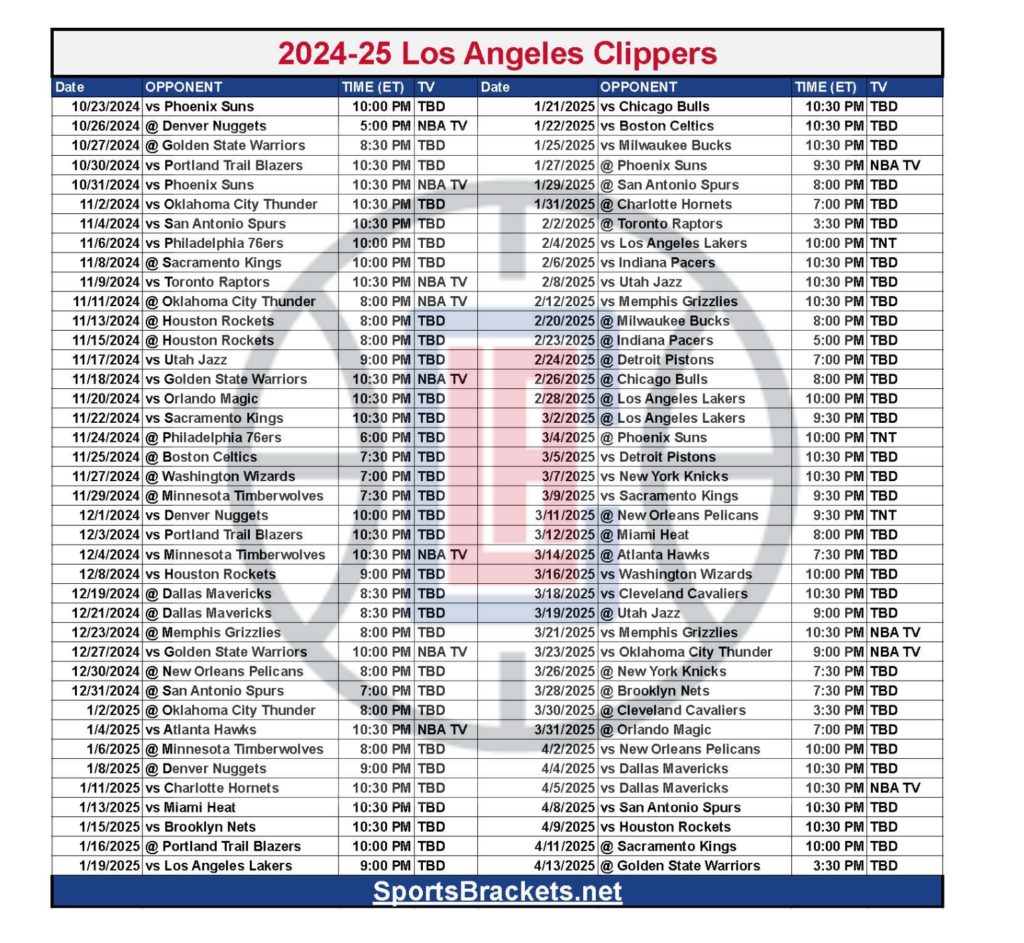 2024-25 Los Angeles Clippers

| Date | OPPONENT | TIME (ET) | TV |
|---|---|---|---|
| 10/23/2024 | vs Phoenix Suns | 10:00 PM | TBD |
| 10/26/2024 | @ Denver Nuggets | 5:00 PM | NBA TV |
| 10/27/2024 | @ Golden State Warriors | 8:30 PM | TBD |
| 10/30/2024 | vs Portland Trail Blazers | 10:30 PM | TBD |
| 10/31/2024 | vs Phoenix Suns | 10:30 PM | NBA TV |
| 11/2/2024 | vs Oklahoma City Thunder | 10:30 PM | TBD |
| 11/4/2024 | vs San Antonio Spurs | 10:30 PM | TBD |
| 11/6/2024 | vs Philadelphia 76ers | 10:00 PM | TBD |
| 11/8/2024 | @ Sacramento Kings | 10:00 PM | TBD |
| 11/9/2024 | vs Toronto Raptors | 10:30 PM | NBA TV |
| 11/11/2024 | @ Oklahoma City Thunder | 8:00 PM | NBA TV |
| 11/13/2024 | @ Houston Rockets | 8:00 PM | TBD |
| 11/15/2024 | @ Houston Rockets | 8:00 PM | TBD |
| 11/17/2024 | vs Utah Jazz | 9:00 PM | TBD |
| 11/18/2024 | vs Golden State Warriors | 10:30 PM | NBA TV |
| 11/20/2024 | vs Orlando Magic | 10:30 PM | TBD |
| 11/22/2024 | vs Sacramento Kings | 10:30 PM | TBD |
| 11/24/2024 | @ Philadelphia 76ers | 6:00 PM | TBD |
| 11/25/2024 | @ Boston Celtics | 7:30 PM | TBD |
| 11/27/2024 | @ Washington Wizards | 7:00 PM | TBD |
| 11/29/2024 | @ Minnesota Timberwolves | 7:30 PM | TBD |
| 12/1/2024 | vs Denver Nuggets | 10:00 PM | TBD |
| 12/3/2024 | vs Portland Trail Blazers | 10:30 PM | TBD |
| 12/4/2024 | vs Minnesota Timberwolves | 10:30 PM | NBA TV |
| 12/8/2024 | vs Houston Rockets | 9:00 PM | TBD |
| 12/19/2024 | @ Dallas Mavericks | 8:30 PM | TBD |
| 12/21/2024 | @ Dallas Mavericks | 8:30 PM | TBD |
| 12/23/2024 | @ Memphis Grizzlies | 8:00 PM | TBD |
| 12/27/2024 | vs Golden State Warriors | 10:00 PM | NBA TV |
| 12/30/2024 | @ New Orleans Pelicans | 8:00 PM | TBD |
| 12/31/2024 | @ San Antonio Spurs | 7:00 PM | TBD |
| 1/2/2025 | @ Oklahoma City Thunder | 8:00 PM | TBD |
| 1/4/2025 | vs Atlanta Hawks | 10:30 PM | NBA TV |
| 1/6/2025 | @ Minnesota Timberwolves | 8:00 PM | TBD |
| 1/8/2025 | @ Denver Nuggets | 9:00 PM | TBD |
| 1/11/2025 | vs Charlotte Hornets | 10:30 PM | TBD |
| 1/13/2025 | vs Miami Heat | 10:30 PM | TBD |
| 1/15/2025 | vs Brooklyn Nets | 10:30 PM | TBD |
| 1/16/2025 | @ Portland Trail Blazers | 10:00 PM | TBD |
| 1/19/2025 | vs Los Angeles Lakers | 9:00 PM | TBD |

| Date | OPPONENT | TIME (ET) | TV |
|---|---|---|---|
| 1/21/2025 | vs Chicago Bulls | 10:30 PM | TBD |
| 1/22/2025 | vs Boston Celtics | 10:30 PM | TBD |
| 1/25/2025 | vs Milwaukee Bucks | 10:30 PM | TBD |
| 1/27/2025 | @ Phoenix Suns | 9:30 PM | NBA TV |
| 1/29/2025 | @ San Antonio Spurs | 8:00 PM | TBD |
| 1/31/2025 | @ Charlotte Hornets | 7:00 PM | TBD |
| 2/2/2025 | @ Toronto Raptors | 3:30 PM | TBD |
| 2/4/2025 | vs Los Angeles Lakers | 10:00 PM | TNT |
| 2/6/2025 | vs Indiana Pacers | 10:30 PM | TBD |
| 2/8/2025 | vs Utah Jazz | 10:30 PM | TBD |
| 2/12/2025 | vs Memphis Grizzlies | 10:30 PM | TBD |
| 2/20/2025 | @ Milwaukee Bucks | 8:00 PM | TBD |
| 2/23/2025 | @ Indiana Pacers | 5:00 PM | TBD |
| 2/24/2025 | @ Detroit Pistons | 7:00 PM | TBD |
| 2/26/2025 | @ Chicago Bulls | 8:00 PM | TBD |
| 2/28/2025 | @ Los Angeles Lakers | 10:00 PM | TBD |
| 3/2/2025 | @ Los Angeles Lakers | 9:30 PM | TBD |
| 3/4/2025 | @ Phoenix Suns | 10:00 PM | TNT |
| 3/5/2025 | vs Detroit Pistons | 10:30 PM | TBD |
| 3/7/2025 | vs New York Knicks | 10:30 PM | TBD |
| 3/9/2025 | vs Sacramento Kings | 9:30 PM | TBD |
| 3/11/2025 | @ New Orleans Pelicans | 9:30 PM | TNT |
| 3/12/2025 | @ Miami Heat | 8:00 PM | TBD |
| 3/14/2025 | @ Atlanta Hawks | 7:30 PM | TBD |
| 3/16/2025 | vs Washington Wizards | 10:00 PM | TBD |
| 3/18/2025 | vs Cleveland Cavaliers | 10:30 PM | TBD |
| 3/19/2025 | @ Utah Jazz | 9:00 PM | TBD |
| 3/21/2025 | vs Memphis Grizzlies | 10:30 PM | NBA TV |
| 3/23/2025 | vs Oklahoma City Thunder | 9:00 PM | NBA TV |
| 3/26/2025 | @ New York Knicks | 7:30 PM | TBD |
| 3/28/2025 | @ Brooklyn Nets | 7:30 PM | TBD |
| 3/30/2025 | @ Cleveland Cavaliers | 3:30 PM | TBD |
| 3/31/2025 | @ Orlando Magic | 7:00 PM | TBD |
| 4/2/2025 | vs New Orleans Pelicans | 10:00 PM | TBD |
| 4/4/2025 | vs Dallas Mavericks | 10:30 PM | TBD |
| 4/5/2025 | vs Dallas Mavericks | 10:30 PM | NBA TV |
| 4/8/2025 | vs San Antonio Spurs | 10:30 PM | TBD |
| 4/9/2025 | vs Houston Rockets | 10:30 PM | TBD |
| 4/11/2025 | @ Sacramento Kings | 10:00 PM | TBD |
| 4/13/2025 | @ Golden State Warriors | 3:30 PM | TBD |

SportsBrackets.net